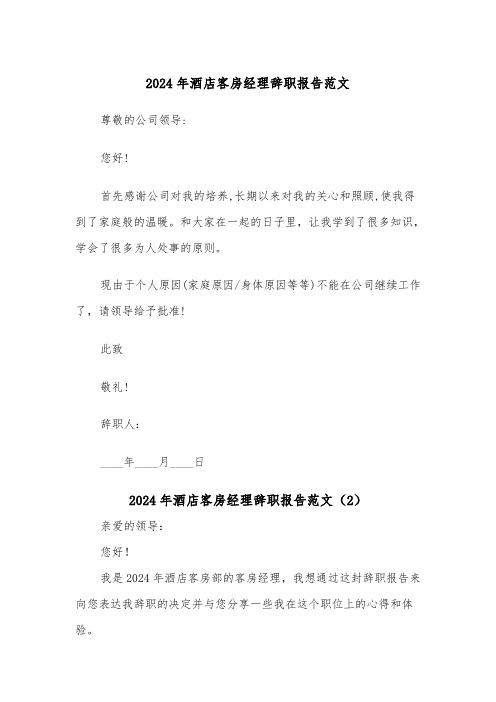 2024年酒店客房经理辞职报告范文

尊敬的公司领导：

您好！

首先感谢公司对我的培养,长期以来对我的关心和照顾,使我得到了家庭般的温暖。和大家在一起的日子里，让我学到了很多知识，学会了很多为人处事的原则。

现由于个人原因(家庭原因/身体原因等等)不能在公司继续工作了，请领导给予批准!

此致

敬礼!

辞职人：

____年____月____日

2024年酒店客房经理辞职报告范文（2）

亲爱的领导：

您好！

我是2024年酒店客房部的客房经理，我想通过这封辞职报告来向您表达我辞职的决定并与您分享一些我在这个职位上的心得和体验。